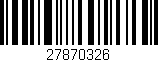 27870326